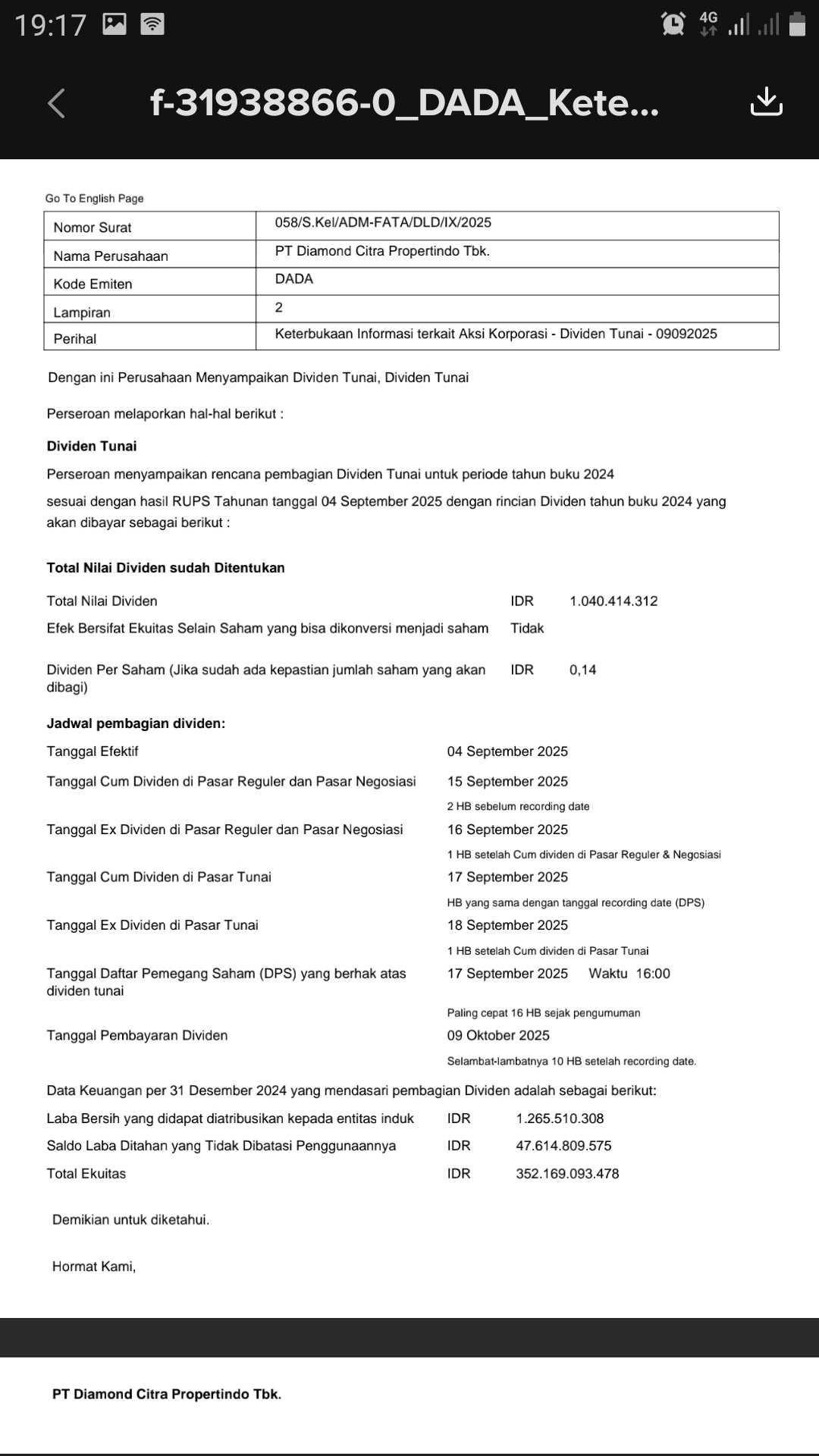 19:17

4G

f-31938866-0_DADA_Kete...

Go To English Page

| Nomor Surat | 058/S.Kel/ADM-FATA/DLD/IX/2025 |
|---|---|
| Nama Perusahaan | PT Diamond Citra Propertindo Tbk. |
| Kode Emiten | DADA |
| Lampiran | 2 |
| Perihal | Keterbukaan Informasi terkait Aksi Korporasi - Dividen Tunai - 09092025 |

Dengan ini Perusahaan Menyampaikan Dividen Tunai, Dividen Tunai

Perseroan melaporkan hal-hal berikut :

Dividen Tunai

Perseroan menyampaikan rencana pembagian Dividen Tunai untuk periode tahun buku 2024

sesuai dengan hasil RUPS Tahunan tanggal 04 September 2025 dengan rincian Dividen tahun buku 2024 yang akan dibayar sebagai berikut :

Total Nilai Dividen sudah Ditentukan

Total Nilai Dividen IDR 1.040.414.312

Efek Bersifat Ekuitas Selain Saham yang bisa dikonversi menjadi saham Tidak

Dividen Per Saham (Jika sudah ada kepastian jumlah saham yang akan dibagi) IDR 0,14

Jadwal pembagian dividen:

Tanggal Efektif 04 September 2025

Tanggal Cum Dividen di Pasar Reguler dan Pasar Negosiasi 15 September 2025
2 HB sebelum recording date

Tanggal Ex Dividen di Pasar Reguler dan Pasar Negosiasi 16 September 2025
1 HB setelah Cum dividen di Pasar Reguler & Negosiasi

Tanggal Cum Dividen di Pasar Tunai 17 September 2025
HB yang sama dengan tanggal recording date (DPS)

Tanggal Ex Dividen di Pasar Tunai 18 September 2025
1 HB setelah Cum dividen di Pasar Tunai

Tanggal Daftar Pemegang Saham (DPS) yang berhak atas dividen tunai 17 September 2025 Waktu 16:00
Paling cepat 16 HB sejak pengumuman

Tanggal Pembayaran Dividen 09 Oktober 2025
Selambat-lambatnya 10 HB setelah recording date.

Data Keuangan per 31 Desember 2024 yang mendasari pembagian Dividen adalah sebagai berikut:

Laba Bersih yang didapat diatribusikan kepada entitas induk IDR 1.265.510.308

Saldo Laba Ditahan yang Tidak Dibatasi Penggunaannya IDR 47.614.809.575

Total Ekuitas IDR 352.169.093.478

Demikian untuk diketahui.

Hormat Kami,

PT Diamond Citra Propertindo Tbk.